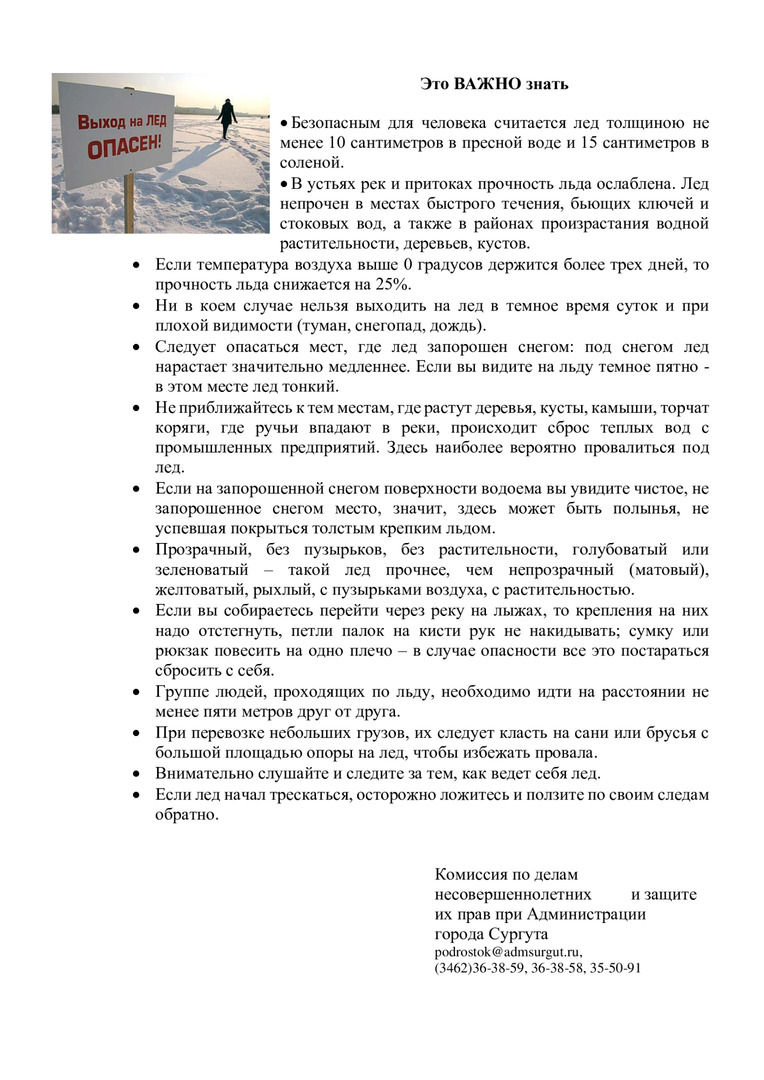 Выход на ЛЕД ОПАСЕН!

Это ВАЖНО знать

• Безопасным для человека считается лед толщиною не менее 10 сантиметров в пресной воде и 15 сантиметров в соленой.
• В устьях рек и притоках прочность льда ослаблена. Лед непрочен в местах быстрого течения, бьющих ключей и стоковых вод, а также в районах произрастания водной растительности, деревьев, кустов.
• Если температура воздуха выше 0 градусов держится более трех дней, то прочность льда снижается на 25%.
• Ни в коем случае нельзя выходить на лед в темное время суток и при плохой видимости (туман, снегопад, дождь).
• Следует опасаться мест, где лед запорошен снегом: под снегом лед нарастает значительно медленнее. Если вы видите на льду темное пятно - в этом месте лед тонкий.
• Не приближайтесь к тем местам, где растут деревья, кусты, камыши, торчат коряги, где ручьи впадают в реки, происходит сброс теплых вод с промышленных предприятий. Здесь наиболее вероятно провалиться под лед.
• Если на запорошенной снегом поверхности водоема вы увидите чистое, не запорошенное снегом место, значит, здесь может быть полынья, не успевшая покрыться толстым крепким льдом.
• Прозрачный, без пузырьков, без растительности, голубоватый или зеленоватый – такой лед прочнее, чем непрозрачный (матовый), желтоватый, рыхлый, с пузырьками воздуха, с растительностью.
• Если вы собираетесь перейти через реку на лыжах, то крепления на них надо отстегнуть, петли палок на кисти рук не накидывать; сумку или рюкзак повесить на одно плечо – в случае опасности все это постараться сбросить с себя.
• Группе людей, проходящих по льду, необходимо идти на расстоянии не менее пяти метров друг от друга.
• При перевозке небольших грузов, их следует класть на сани или брусья с большой площадью опоры на лед, чтобы избежать провала.
• Внимательно слушайте и следите за тем, как ведет себя лед.
• Если лед начал трескаться, осторожно ложитесь и ползите по своим следам обратно.

Комиссия по делам несовершеннолетних и защите их прав при Администрации города Сургута
podrostok@admsurgut.ru,
(3462)36-38-59, 36-38-58, 35-50-91